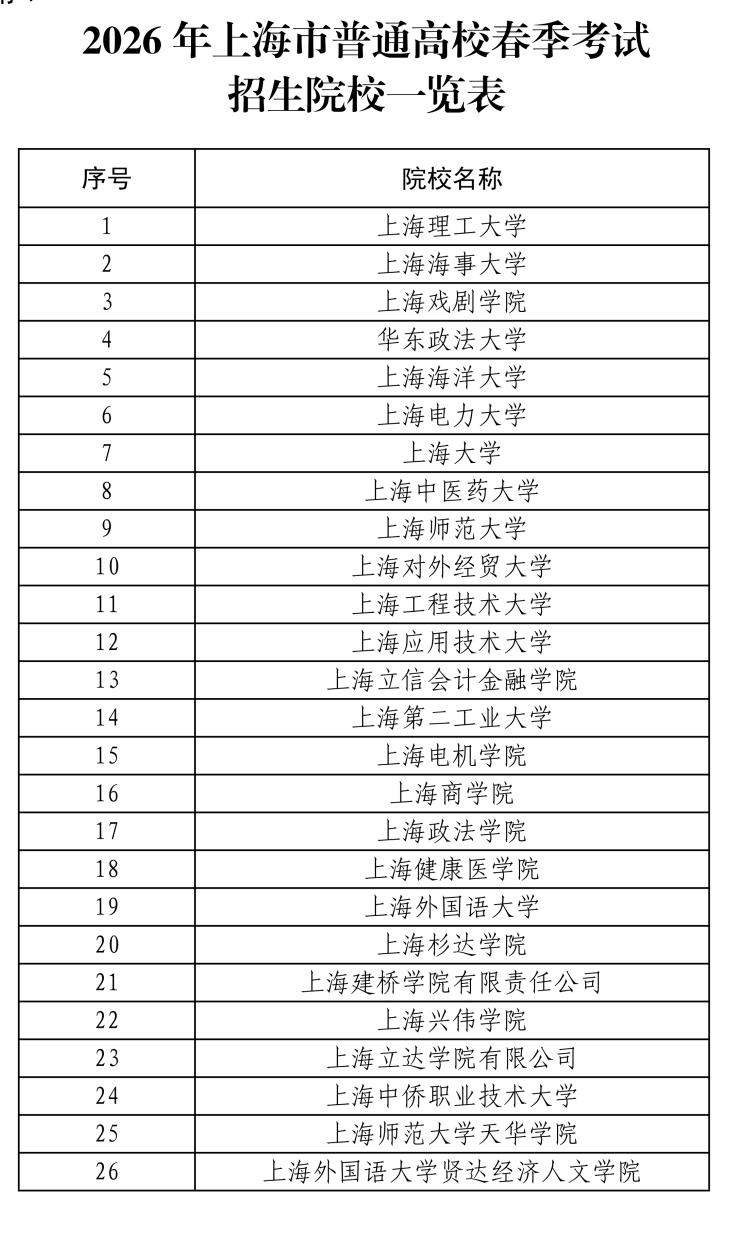 2026 年上海市普通高校春季考试
招生院校一览表

| 序号 | 院校名称 |
|---|---|
| 1 | 上海理工大学 |
| 2 | 上海海事大学 |
| 3 | 上海戏剧学院 |
| 4 | 华东政法大学 |
| 5 | 上海海洋大学 |
| 6 | 上海电力大学 |
| 7 | 上海大学 |
| 8 | 上海中医药大学 |
| 9 | 上海师范大学 |
| 10 | 上海对外经贸大学 |
| 11 | 上海工程技术大学 |
| 12 | 上海应用技术大学 |
| 13 | 上海立信会计金融学院 |
| 14 | 上海第二工业大学 |
| 15 | 上海电机学院 |
| 16 | 上海商学院 |
| 17 | 上海政法学院 |
| 18 | 上海健康医学院 |
| 19 | 上海外国语大学 |
| 20 | 上海杉达学院 |
| 21 | 上海建桥学院有限责任公司 |
| 22 | 上海兴伟学院 |
| 23 | 上海立达学院有限公司 |
| 24 | 上海中侨职业技术大学 |
| 25 | 上海师范大学天华学院 |
| 26 | 上海外国语大学贤达经济人文学院 |